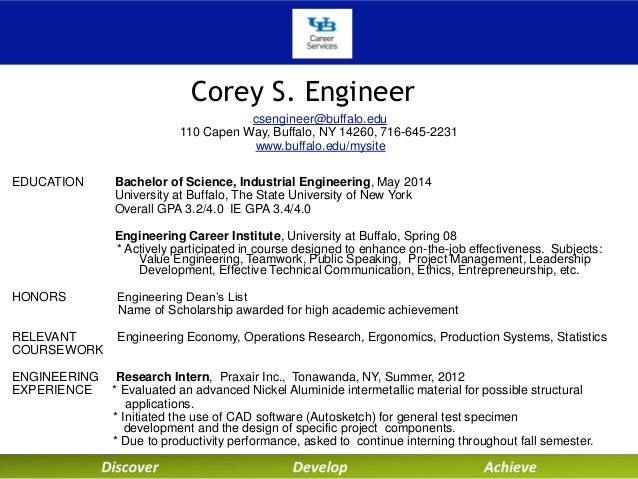 UB
Career Services

Corey S. Engineer

csengineer@buffalo.edu
110 Capen Way, Buffalo, NY 14260, 716-645-2231
www.buffalo.edu/mysite

EDUCATION Bachelor of Science, Industrial Engineering, May 2014
University at Buffalo, The State University of New York
Overall GPA 3.2/4.0 IE GPA 3.4/4.0

Engineering Career Institute, University at Buffalo, Spring 08
* Actively participated in course designed to enhance on-the-job effectiveness. Subjects: Value Engineering, Teamwork, Public Speaking, Project Management, Leadership Development, Effective Technical Communication, Ethics, Entrepreneurship, etc.

HONORS Engineering Dean's List
Name of Scholarship awarded for high academic achievement

RELEVANT COURSEWORK Engineering Economy, Operations Research, Ergonomics, Production Systems, Statistics

ENGINEERING EXPERIENCE Research Intern, Praxair Inc., Tonawanda, NY, Summer, 2012
* Evaluated an advanced Nickel Aluminide intermetallic material for possible structural applications.
* Initiated the use of CAD software (Autosketch) for general test specimen development and the design of specific project components.
* Due to productivity performance, asked to continue interning throughout fall semester.

Discover Develop Achieve